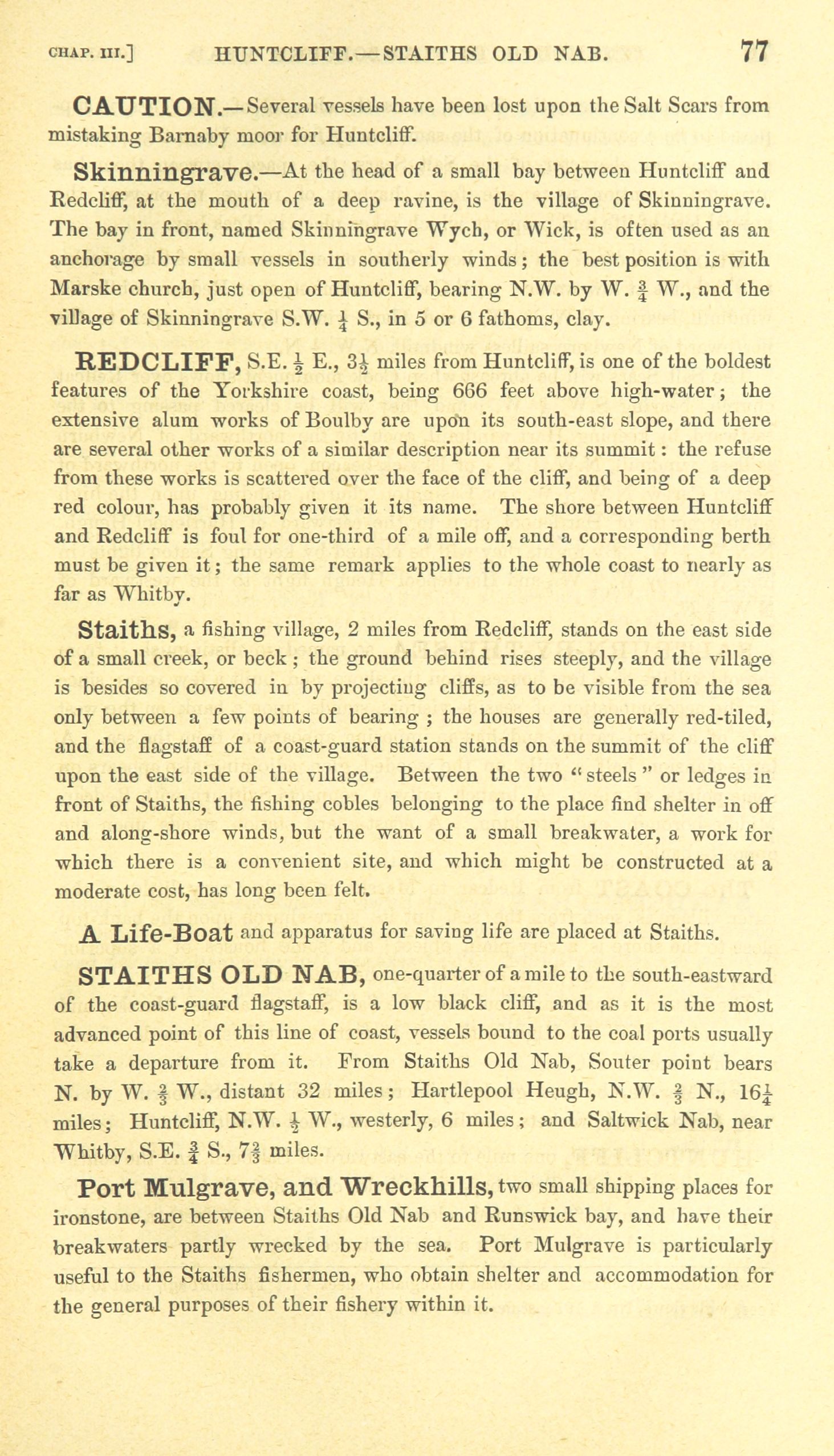 CHAP. III.] HUNTCLIFF.—STAITHS OLD NAB. 77

CAUTION.—Several vessels have been lost upon the Salt Scars from mistaking Barnaby moor for Huntcliff.

Skinningrave.—At the head of a small bay between Huntcliff and Redcliff, at the mouth of a deep ravine, is the village of Skinningrave. The bay in front, named Skinningrave Wych, or Wick, is often used as an anchorage by small vessels in southerly winds; the best position is with Marske church, just open of Huntcliff, bearing N.W. by W. $\frac{3}{4}$ W., and the village of Skinningrave S.W. $\frac{1}{4}$ S., in 5 or 6 fathoms, clay.

REDCLIFF, S.E. $\frac{1}{2}$ E., $3\frac{1}{2}$ miles from Huntcliff, is one of the boldest features of the Yorkshire coast, being 666 feet above high-water; the extensive alum works of Boulby are upon its south-east slope, and there are several other works of a similar description near its summit: the refuse from these works is scattered over the face of the cliff, and being of a deep red colour, has probably given it its name. The shore between Huntcliff and Redcliff is foul for one-third of a mile off, and a corresponding berth must be given it; the same remark applies to the whole coast to nearly as far as Whitby.

Staiths, a fishing village, 2 miles from Redcliff, stands on the east side of a small creek, or beck; the ground behind rises steeply, and the village is besides so covered in by projecting cliffs, as to be visible from the sea only between a few points of bearing; the houses are generally red-tiled, and the flagstaff of a coast-guard station stands on the summit of the cliff upon the east side of the village. Between the two "steels" or ledges in front of Staiths, the fishing cobles belonging to the place find shelter in off and along-shore winds, but the want of a small breakwater, a work for which there is a convenient site, and which might be constructed at a moderate cost, has long been felt.

A Life-Boat and apparatus for saving life are placed at Staiths.

STAITHS OLD NAB, one-quarter of a mile to the south-eastward of the coast-guard flagstaff, is a low black cliff, and as it is the most advanced point of this line of coast, vessels bound to the coal ports usually take a departure from it. From Staiths Old Nab, Souter point bears N. by W. $\frac{2}{3}$ W., distant 32 miles; Hartlepool Heugh, N.W. $\frac{2}{3}$ N., $16\frac{1}{4}$ miles; Huntcliff, N.W. $\frac{1}{2}$ W., westerly, 6 miles; and Saltwick Nab, near Whitby, S.E. $\frac{2}{3}$ S., $7\frac{2}{3}$ miles.

Port Mulgrave, and Wreckhills, two small shipping places for ironstone, are between Staiths Old Nab and Runswick bay, and have their breakwaters partly wrecked by the sea. Port Mulgrave is particularly useful to the Staiths fishermen, who obtain shelter and accommodation for the general purposes of their fishery within it.